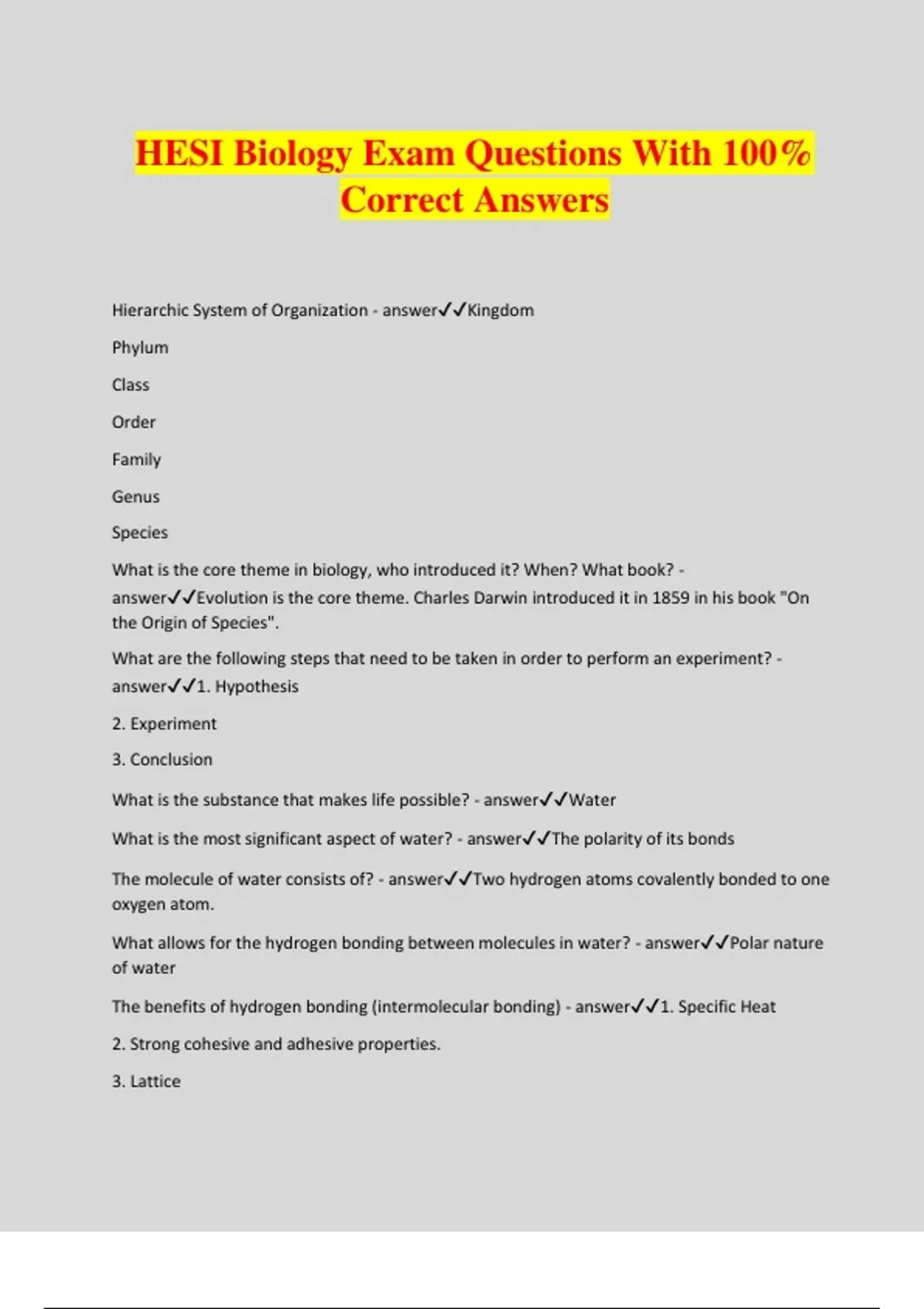 HESI Biology Exam Questions With 100% Correct Answers

Hierarchic System of Organization - answer✓✓Kingdom

Phylum

Class

Order

Family

Genus

Species

What is the core theme in biology, who introduced it? When? What book? - answer✓✓Evolution is the core theme. Charles Darwin introduced it in 1859 in his book "On the Origin of Species".

What are the following steps that need to be taken in order to perform an experiment? - answer✓✓1. Hypothesis

2. Experiment

3. Conclusion

What is the substance that makes life possible? - answer✓✓Water

What is the most significant aspect of water? - answer✓✓The polarity of its bonds

The molecule of water consists of? - answer✓✓Two hydrogen atoms covalently bonded to one oxygen atom.

What allows for the hydrogen bonding between molecules in water? - answer✓✓Polar nature of water

The benefits of hydrogen bonding (intermolecular bonding) - answer✓✓1. Specific Heat

2. Strong cohesive and adhesive properties.

3. Lattice